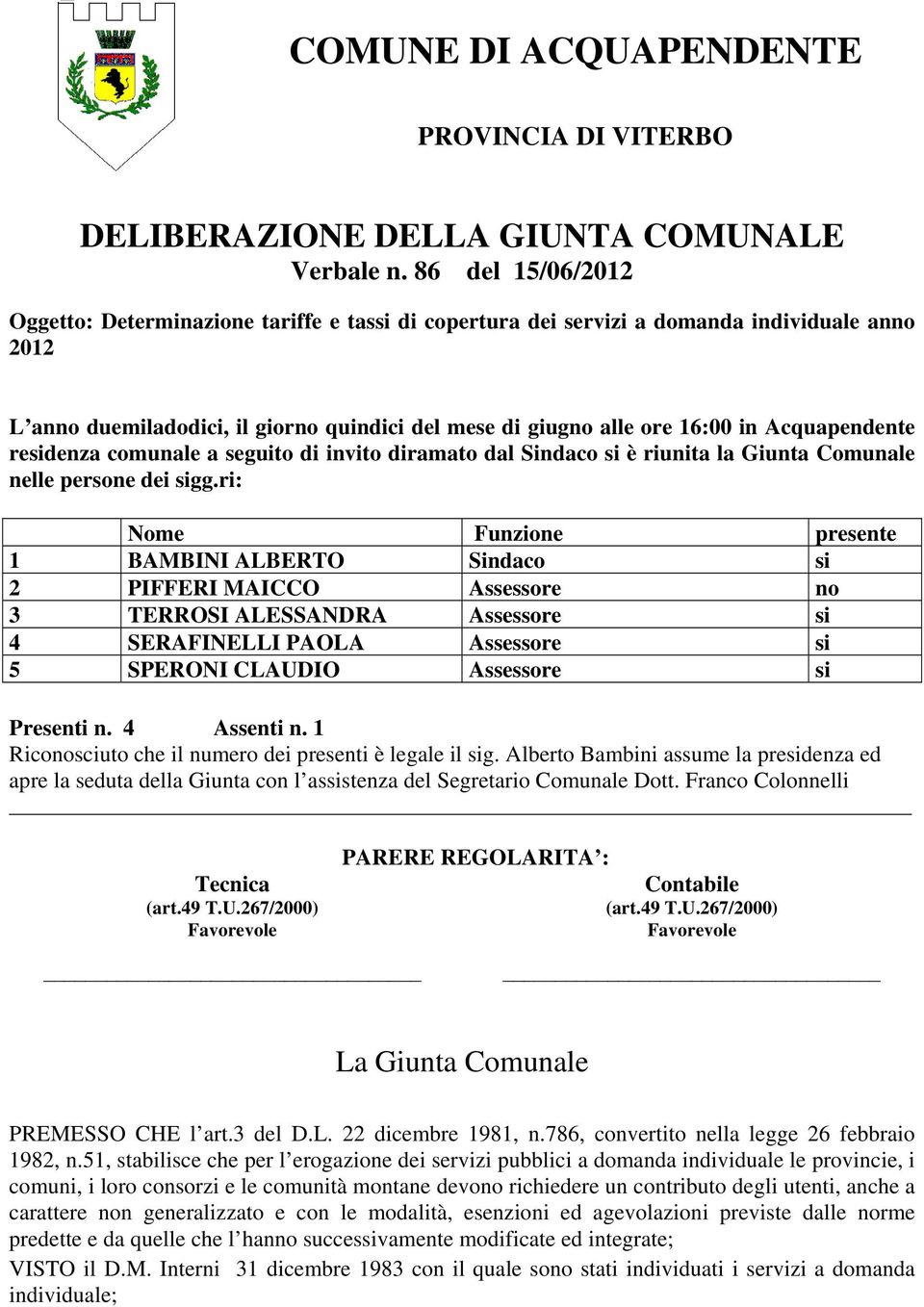 COMUNE DI ACQUAPENDENTE

PROVINCIA DI VITERBO

DELIBERAZIONE DELLA GIUNTA COMUNALE
Verbale n. 86 del 15/06/2012

Oggetto: Determinazione tariffe e tassi di copertura dei servizi a domanda individuale anno 2012

L’anno duemiladodici, il giorno quindici del mese di giugno alle ore 16:00 in Acquapendente residenza comunale a seguito di invito diramato dal Sindaco si è riunita la Giunta Comunale nelle persone dei sigg.ri:

| | Nome | Funzione | presente |
|---|---|---|---|
| 1 | BAMBINI ALBERTO | Sindaco | si |
| 2 | PIFFERI MAICCO | Assessore | no |
| 3 | TERROSI ALESSANDRA | Assessore | si |
| 4 | SERAFINELLI PAOLA | Assessore | si |
| 5 | SPERONI CLAUDIO | Assessore | si |

Presenti n. 4 Assenti n. 1
Riconosciuto che il numero dei presenti è legale il sig. Alberto Bambini assume la presidenza ed apre la seduta della Giunta con l’assistenza del Segretario Comunale Dott. Franco Colonnelli

PARERE REGOLARITA’:

Tecnica
(art.49 T.U.267/2000)
Favorevole

Contabile
(art.49 T.U.267/2000)
Favorevole

La Giunta Comunale

PREMESSO CHE l’art.3 del D.L. 22 dicembre 1981, n.786, convertito nella legge 26 febbraio 1982, n.51, stabilisce che per l’erogazione dei servizi pubblici a domanda individuale le provincie, i comuni, i loro consorzi e le comunità montane devono richiedere un contributo degli utenti, anche a carattere non generalizzato e con le modalità, esenzioni ed agevolazioni previste dalle norme predette e da quelle che l’hanno successivamente modificate ed integrate;
VISTO il D.M. Interni 31 dicembre 1983 con il quale sono stati individuati i servizi a domanda individuale;